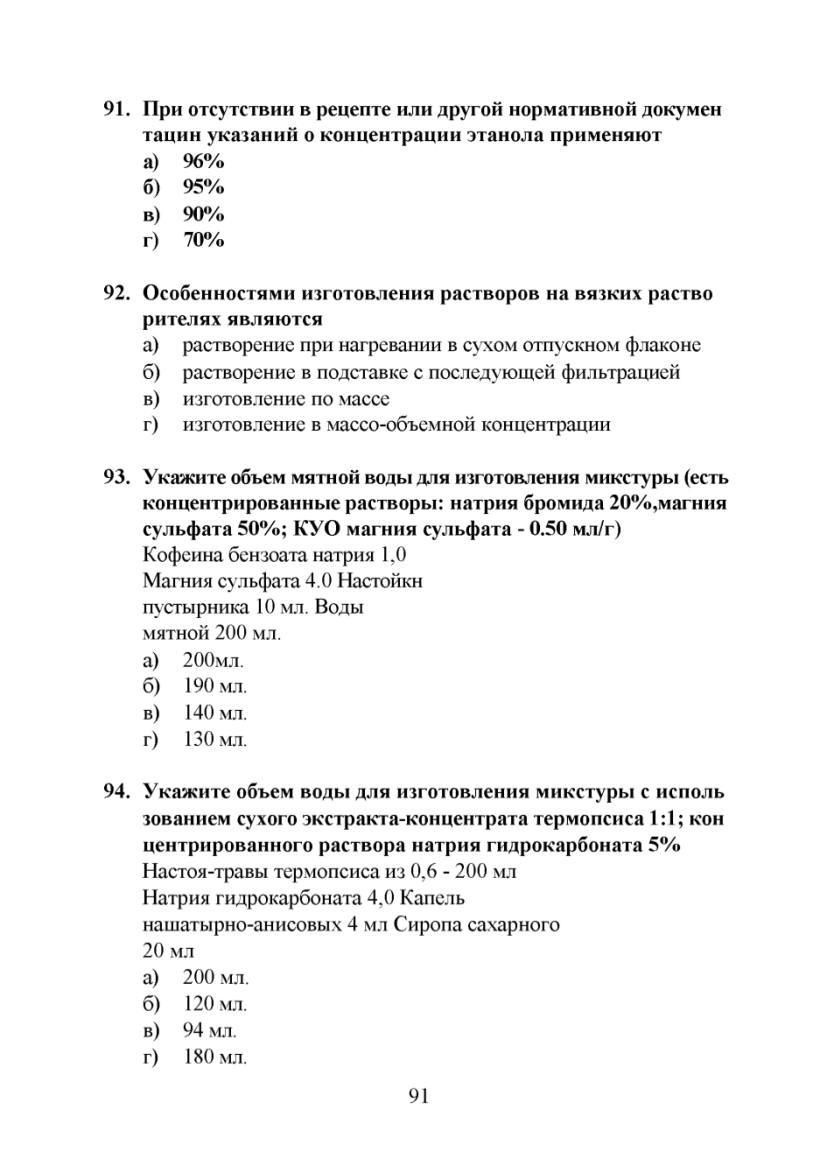 91. При отсутствии в рецепте или другой нормативной докумен тацин указаний о концентрации этанола применяют
а) 96%
б) 95%
в) 90%
г) 70%

92. Особенностями изготовления растворов на вязких раство рителях являются
а) растворение при нагревании в сухом отпускном флаконе
б) растворение в подставке с последующей фильтрацией
в) изготовление по массе
г) изготовление в массо-объемной концентрации

93. Укажите объем мятной воды для изготовления микстуры (есть концентрированные растворы: натрия бромида 20%,магния сульфата 50%; КУО магния сульфата - 0.50 мл/г)
Кофеина бензоата натрия 1,0
Магния сульфата 4.0 Настойкн
пустырника 10 мл. Воды
мятной 200 мл.
а) 200мл.
б) 190 мл.
в) 140 мл.
г) 130 мл.

94. Укажите объем воды для изготовления микстуры с исполь зованием сухого экстракта-концентрата термопсиса 1:1; кон центрированного раствора натрия гидрокарбоната 5%
Настоя-травы термопсиса из 0,6 - 200 мл
Натрия гидрокарбоната 4,0 Капель
нашатырно-анисовых 4 мл Сиропа сахарного
20 мл
а) 200 мл.
б) 120 мл.
в) 94 мл.
г) 180 мл.

91